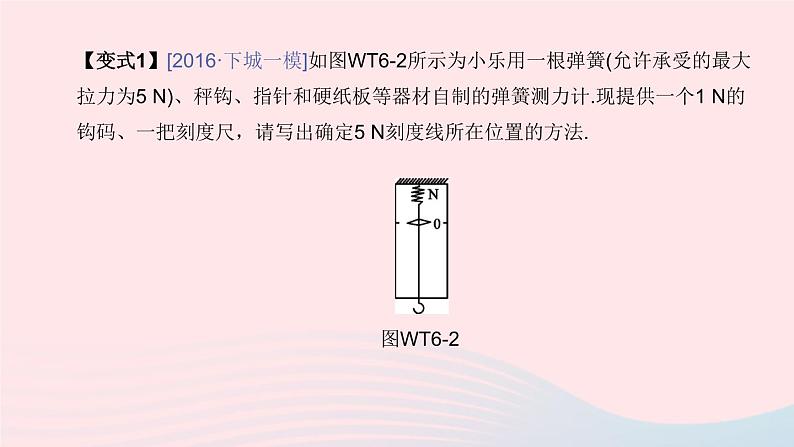 【变式1】[2016·下城一模]如图WT6-2所示为小乐用一根弹簧(允许承受的最大拉力为5 N)、秤钩、指针和硬纸板等器材自制的弹簧测力计.现提供一个1 N的钩码、一把刻度尺，请写出确定5 N刻度线所在位置的方法.

N
0

图WT6-2